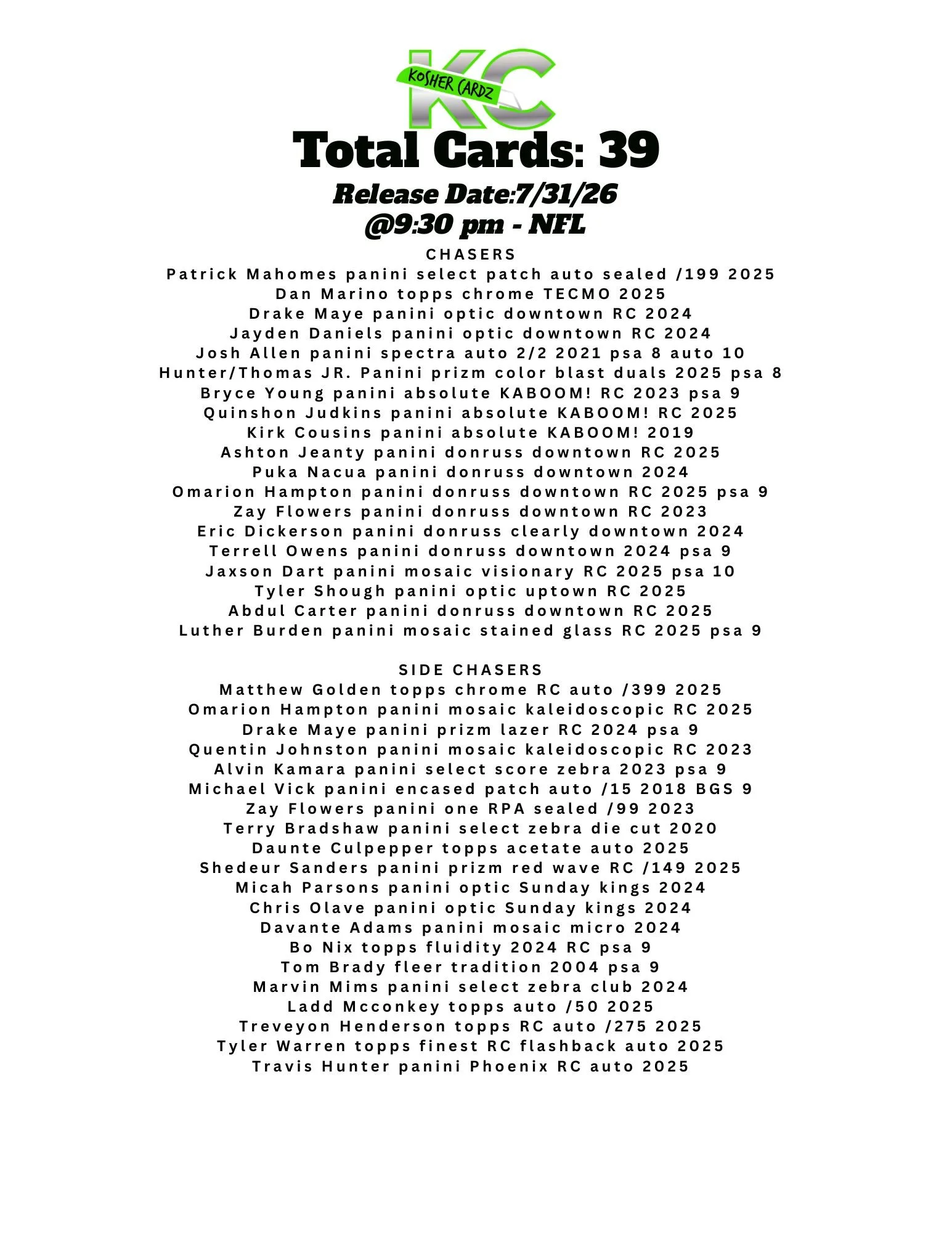 KC
KOSHER CARDZ
Total Cards: 39
Release Date:7/31/26
@9:30 pm - NFL
CHASERS
Patrick Mahomes panini select patch auto sealed /199 2025
Dan Marino topps chrome TECMO 2025
Drake Maye panini optic downtown RC 2024
Jayden Daniels panini optic downtown RC 2024
Josh Allen panini spectra auto 2/2 2021 psa 8 auto 10
Hunter/Thomas JR. Panini prizm color blast duals 2025 psa 8
Bryce Young panini absolute KABOOM! RC 2023 psa 9
Quinshon Judkins panini absolute KABOOM! RC 2025
Kirk Cousins panini absolute KABOOM! 2019
Ashton Jeanty panini donruss downtown RC 2025
Puka Nacua panini donruss downtown 2024
Omarion Hampton panini donruss downtown RC 2025 psa 9
Zay Flowers panini donruss downtown RC 2023
Eric Dickerson panini donruss clearly downtown 2024
Terrell Owens panini donruss downtown 2024 psa 9
Jaxson Dart panini mosaic visionary RC 2025 psa 10
Tyler Shough panini optic uptown RC 2025
Abdul Carter panini donruss downtown RC 2025
Luther Burden panini mosaic stained glass RC 2025 psa 9

SIDE CHASERS
Matthew Golden topps chrome RC auto /399 2025
Omarion Hampton panini mosaic kaleidoscopic RC 2025
Drake Maye panini prizm lazer RC 2024 psa 9
Quentin Johnston panini mosaic kaleidoscopic RC 2023
Alvin Kamara panini select score zebra 2023 psa 9
Michael Vick panini encased patch auto /15 2018 BGS 9
Zay Flowers panini one RPA sealed /99 2023
Terry Bradshaw panini select zebra die cut 2020
Daunte Culpepper topps acetate auto 2025
Shedeur Sanders panini prizm red wave RC /149 2025
Micah Parsons panini optic Sunday kings 2024
Chris Olave panini optic Sunday kings 2024
Davante Adams panini mosaic micro 2024
Bo Nix topps fluidity 2024 RC psa 9
Tom Brady fleer tradition 2004 psa 9
Marvin Mims panini select zebra club 2024
Ladd Mcconkey topps auto /50 2025
Treveyon Henderson topps RC auto /275 2025
Tyler Warren topps finest RC flashback auto 2025
Travis Hunter panini Phoenix RC auto 2025